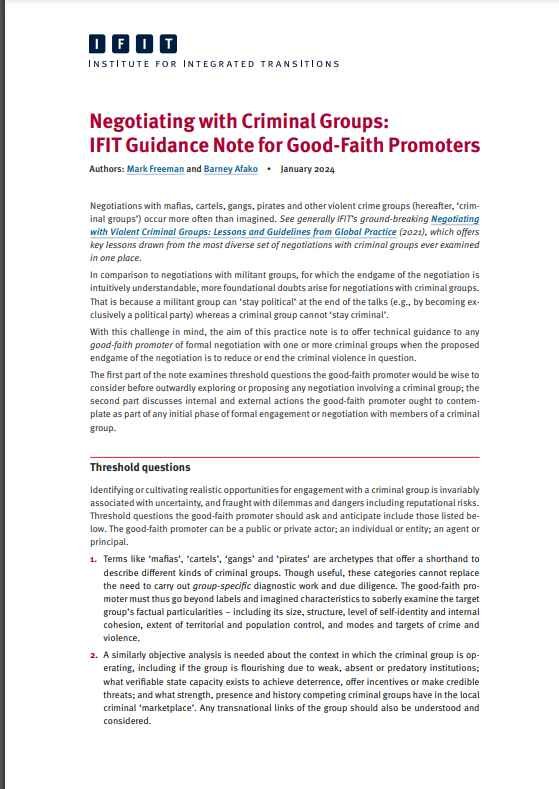 IFIT
INSTITUTE FOR INTEGRATED TRANSITIONS

Negotiating with Criminal Groups: IFIT Guidance Note for Good-Faith Promoters

Authors: Mark Freeman and Barney Afako • January 2024

Negotiations with mafias, cartels, gangs, pirates and other violent crime groups (hereafter, 'criminal groups') occur more often than imagined. See generally IFIT's ground-breaking Negotiating with Violent Criminal Groups: Lessons and Guidelines from Global Practice (2021), which offers key lessons drawn from the most diverse set of negotiations with criminal groups ever examined in one place.

In comparison to negotiations with militant groups, for which the endgame of the negotiation is intuitively understandable, more foundational doubts arise for negotiations with criminal groups. That is because a militant group can 'stay political' at the end of the talks (e.g., by becoming exclusively a political party) whereas a criminal group cannot 'stay criminal'.

With this challenge in mind, the aim of this practice note is to offer technical guidance to any good-faith promoter of formal negotiation with one or more criminal groups when the proposed endgame of the negotiation is to reduce or end the criminal violence in question.

The first part of the note examines threshold questions the good-faith promoter would be wise to consider before outwardly exploring or proposing any negotiation involving a criminal group; the second part discusses internal and external actions the good-faith promoter ought to contemplate as part of any initial phase of formal engagement or negotiation with members of a criminal group.

Threshold questions

Identifying or cultivating realistic opportunities for engagement with a criminal group is invariably associated with uncertainty, and fraught with dilemmas and dangers including reputational risks. Threshold questions the good-faith promoter should ask and anticipate include those listed below. The good-faith promoter can be a public or private actor; an individual or entity; an agent or principal.

1. Terms like 'mafias', 'cartels', 'gangs' and 'pirates' are archetypes that offer a shorthand to describe different kinds of criminal groups. Though useful, these categories cannot replace the need to carry out group-specific diagnostic work and due diligence. The good-faith promoter must thus go beyond labels and imagined characteristics to soberly examine the target group's factual particularities – including its size, structure, level of self-identity and internal cohesion, extent of territorial and population control, and modes and targets of crime and violence.

2. A similarly objective analysis is needed about the context in which the criminal group is operating, including if the group is flourishing due to weak, absent or predatory institutions; what verifiable state capacity exists to achieve deterrence, offer incentives or make credible threats; and what strength, presence and history competing criminal groups have in the local criminal 'marketplace'. Any transnational links of the group should also be understood and considered.